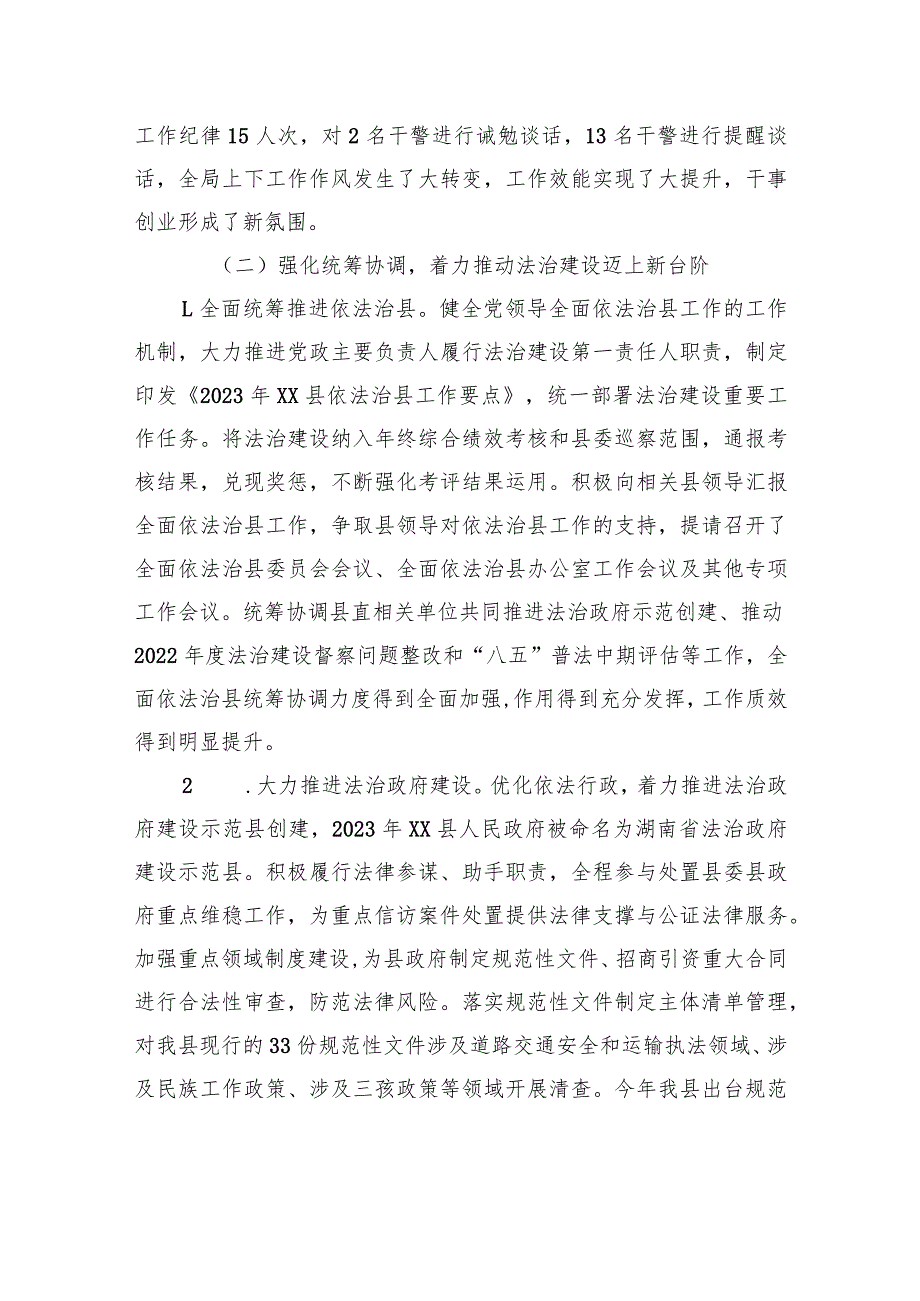 工作纪律15人次，对2名干警进行诫勉谈话，13名干警进行提醒谈话，全局上下工作作风发生了大转变，工作效能实现了大提升，干事创业形成了新氛围。

（二）强化统筹协调，着力推动法治建设迈上新台阶

L全面统筹推进依法治县。健全党领导全面依法治县工作的工作机制，大力推进党政主要负责人履行法治建设第一责任人职责，制定印发《2023年XX县依法治县工作要点》，统一部署法治建设重要工作任务。将法治建设纳入年终综合绩效考核和县委巡察范围，通报考核结果，兑现奖惩，不断强化考评结果运用。积极向相关县领导汇报全面依法治县工作，争取县领导对依法治县工作的支持，提请召开了全面依法治县委员会会议、全面依法治县办公室工作会议及其他专项工作会议。统筹协调县直相关单位共同推进法治政府示范创建、推动2022年度法治建设督察问题整改和“八五”普法中期评估等工作，全面依法治县统筹协调力度得到全面加强,作用得到充分发挥，工作质效得到明显提升。

2　.大力推进法治政府建设。优化依法行政，着力推进法治政府建设示范县创建，2023年XX县人民政府被命名为湖南省法治政府建设示范县。积极履行法律参谋、助手职责，全程参与处置县委县政府重点维稳工作，为重点信访案件处置提供法律支撑与公证法律服务。加强重点领域制度建设,为县政府制定规范性文件、招商引资重大合同进行合法性审查，防范法律风险。落实规范性文件制定主体清单管理，对我县现行的33份规范性文件涉及道路交通安全和运输执法领域、涉及民族工作政策、涉及三孩政策等领域开展清查。今年我县出台规范